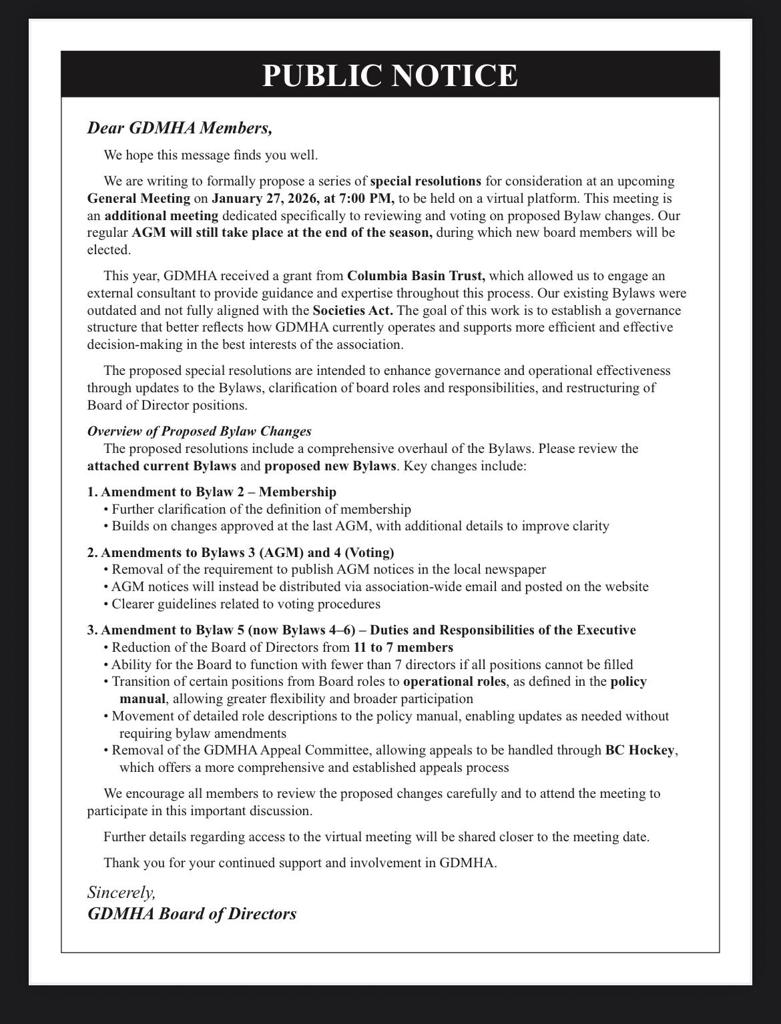 PUBLIC NOTICE

Dear GDMHA Members,

We hope this message finds you well.

We are writing to formally propose a series of special resolutions for consideration at an upcoming General Meeting on January 27, 2026, at 7:00 PM, to be held on a virtual platform. This meeting is an additional meeting dedicated specifically to reviewing and voting on proposed Bylaw changes. Our regular AGM will still take place at the end of the season, during which new board members will be elected.

This year, GDMHA received a grant from Columbia Basin Trust, which allowed us to engage an external consultant to provide guidance and expertise throughout this process. Our existing Bylaws were outdated and not fully aligned with the Societies Act. The goal of this work is to establish a governance structure that better reflects how GDMHA currently operates and supports more efficient and effective decision-making in the best interests of the association.

The proposed special resolutions are intended to enhance governance and operational effectiveness through updates to the Bylaws, clarification of board roles and responsibilities, and restructuring of Board of Director positions.

Overview of Proposed Bylaw Changes
The proposed resolutions include a comprehensive overhaul of the Bylaws. Please review the attached current Bylaws and proposed new Bylaws. Key changes include:

1. Amendment to Bylaw 2 – Membership
• Further clarification of the definition of membership
• Builds on changes approved at the last AGM, with additional details to improve clarity

2. Amendments to Bylaws 3 (AGM) and 4 (Voting)
• Removal of the requirement to publish AGM notices in the local newspaper
• AGM notices will instead be distributed via association-wide email and posted on the website
• Clearer guidelines related to voting procedures

3. Amendment to Bylaw 5 (now Bylaws 4–6) – Duties and Responsibilities of the Executive
• Reduction of the Board of Directors from 11 to 7 members
• Ability for the Board to function with fewer than 7 directors if all positions cannot be filled
• Transition of certain positions from Board roles to operational roles, as defined in the policy manual, allowing greater flexibility and broader participation
• Movement of detailed role descriptions to the policy manual, enabling updates as needed without requiring bylaw amendments
• Removal of the GDMHA Appeal Committee, allowing appeals to be handled through BC Hockey, which offers a more comprehensive and established appeals process

We encourage all members to review the proposed changes carefully and to attend the meeting to participate in this important discussion.

Further details regarding access to the virtual meeting will be shared closer to the meeting date.

Thank you for your continued support and involvement in GDMHA.

Sincerely,
GDMHA Board of Directors